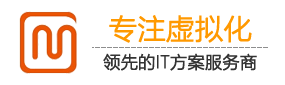 专注虚拟化

领先的IT方案服务商